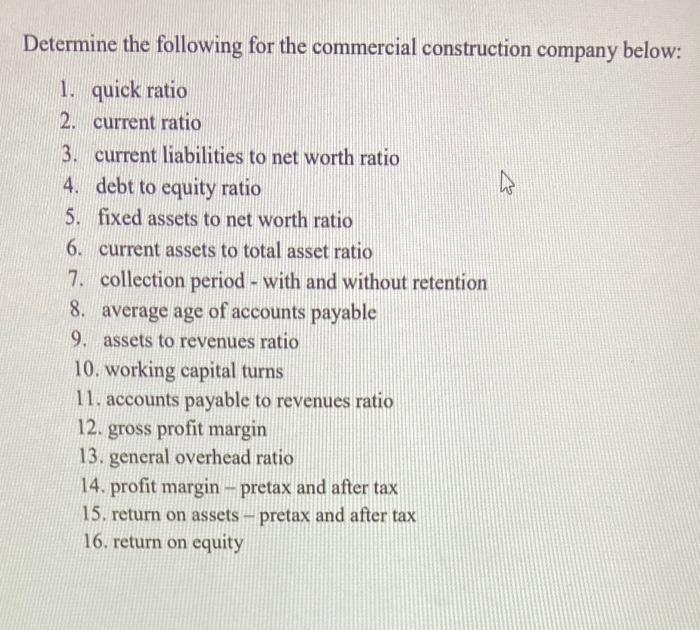 Determine the following for the commercial construction company below:

1. quick ratio
2. current ratio
3. current liabilities to net worth ratio
4. debt to equity ratio
5. fixed assets to net worth ratio
6. current assets to total asset ratio
7. collection period - with and without retention
8. average age of accounts payable
9. assets to revenues ratio
10. working capital turns
11. accounts payable to revenues ratio
12. gross profit margin
13. general overhead ratio
14. profit margin – pretax and after tax
15. return on assets – pretax and after tax
16. return on equity